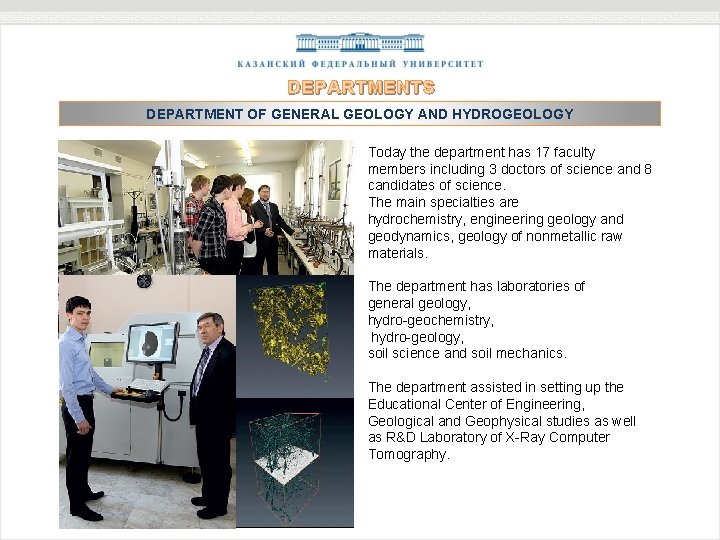 КАЗАНСКИЙ ФЕДЕРАЛЬНЫЙ УНИВЕРСИТЕТ

DEPARTMENTS

DEPARTMENT OF GENERAL GEOLOGY AND HYDROGEOLOGY

Today the department has 17 faculty members including 3 doctors of science and 8 candidates of science.
The main specialties are hydrochemistry, engineering geology and geodynamics, geology of nonmetallic raw materials.

The department has laboratories of
general geology,
hydro-geochemistry,
hydro-geology,
soil science and soil mechanics.

The department assisted in setting up the Educational Center of Engineering, Geological and Geophysical studies as well as R&D Laboratory of X-Ray Computer Tomography.